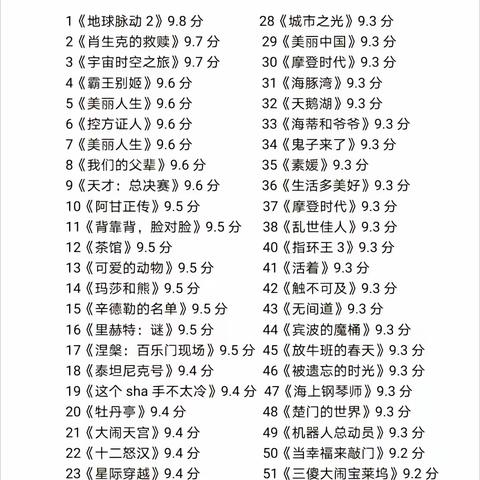 1《地球脉动 2》9.8 分
2《肖生克的救赎》9.7 分
3《宇宙时空之旅》9.7 分
4《霸王别姬》9.6 分
5《美丽人生》9.6 分
6《控方证人》9.6 分
7《美丽人生》9.6 分
8《我们的父辈》9.6 分
9《天才：总决赛》9.6 分
10《阿甘正传》9.5 分
11《背靠背，脸对脸》9.5 分
12《茶馆》9.5 分
13《可爱的动物》9.5 分
14《玛莎和熊》9.5 分
15《辛德勒的名单》9.5 分
16《里赫特：谜》9.5 分
17《涅槃：百乐门现场》9.5 分
18《泰坦尼克号》9.4 分
19《这个 sha 手不太冷》9.4 分
20《牡丹亭》9.4 分
21《大闹天宫》9.4 分
22《十二怒汉》9.4 分
23《星际穿越》9.4 分

28《城市之光》9.3 分
29《美丽中国》9.3 分
30《摩登时代》9.3 分
31《海豚湾》9.3 分
32《天鹅湖》9.3 分
33《海蒂和爷爷》9.3 分
34《鬼子来了》9.3 分
35《素媛》9.3 分
36《生活多美好》9.3 分
37《摩登时代》9.3 分
38《乱世佳人》9.3 分
40《指环王 3》9.3 分
41《活着》9.3 分
42《触不可及》9.3 分
43《无间道》9.3 分
44《宾波的魔桶》9.3 分
45《放牛班的春天》9.3 分
46《被遗忘的时光》9.3 分
47《海上钢琴师》9.3 分
48《楚门的世界》9.3 分
49《机器人总动员》9.3 分
50《当幸福来敲门》9.2 分
51《三傻大闹宝莱坞》9.2 分